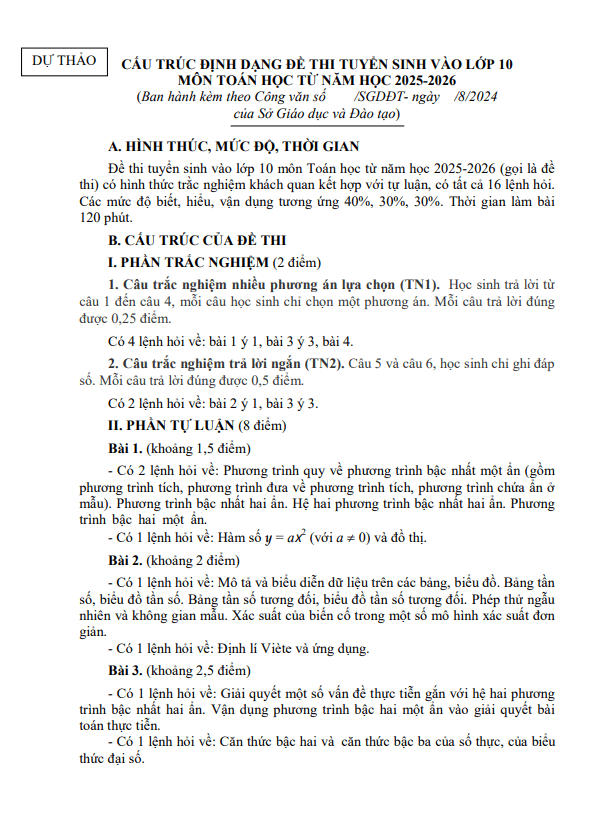 DỰ THẢO

CẤU TRÚC ĐỊNH DẠNG ĐỀ THI TUYỂN SINH VÀO LỚP 10
MÔN TOÁN HỌC TỪ NĂM HỌC 2025-2026
(Ban hành kèm theo Công văn số /SGDĐT- ngày /8/2024
của Sở Giáo dục và Đào tạo)

A. HÌNH THỨC, MỨC ĐỘ, THỜI GIAN

Đề thi tuyển sinh vào lớp 10 môn Toán học từ năm học 2025-2026 (gọi là đề thi) có hình thức trắc nghiệm khách quan kết hợp với tự luận, có tất cả 16 lệnh hỏi. Các mức độ biết, hiểu, vận dụng tương ứng 40%, 30%, 30%. Thời gian làm bài 120 phút.

B. CẤU TRÚC CỦA ĐỀ THI

I. PHẦN TRẮC NGHIỆM (2 điểm)

1. Câu trắc nghiệm nhiều phương án lựa chọn (TN1). Học sinh trả lời từ câu 1 đến câu 4, mỗi câu học sinh chỉ chọn một phương án. Mỗi câu trả lời đúng được 0,25 điểm.

Có 4 lệnh hỏi về: bài 1 ý 1, bài 3 ý 3, bài 4.

2. Câu trắc nghiệm trả lời ngắn (TN2). Câu 5 và câu 6, học sinh chỉ ghi đáp số. Mỗi câu trả lời đúng được 0,5 điểm.

Có 2 lệnh hỏi về: bài 2 ý 1, bài 3 ý 3.

II. PHẦN TỰ LUẬN (8 điểm)

Bài 1. (khoảng 1,5 điểm)

- Có 2 lệnh hỏi về: Phương trình quy về phương trình bậc nhất một ẩn (gồm phương trình tích, phương trình đưa về phương trình tích, phương trình chứa ẩn ở mẫu). Phương trình bậc nhất hai ẩn. Hệ hai phương trình bậc nhất hai ẩn. Phương trình bậc hai một ẩn.

- Có 1 lệnh hỏi về: Hàm số $y = ax^2$ (với $a \neq 0$) và đồ thị.

Bài 2. (khoảng 2 điểm)

- Có 1 lệnh hỏi về: Mô tả và biểu diễn dữ liệu trên các bảng, biểu đồ. Bảng tần số, biểu đồ tần số. Bảng tần số tương đối, biểu đồ tần số tương đối. Phép thử ngẫu nhiên và không gian mẫu. Xác suất của biến cố trong một số mô hình xác suất đơn giản.

- Có 1 lệnh hỏi về: Định lí Viète và ứng dụng.

Bài 3. (khoảng 2,5 điểm)

- Có 1 lệnh hỏi về: Giải quyết một số vấn đề thực tiễn gắn với hệ hai phương trình bậc nhất hai ẩn. Vận dụng phương trình bậc hai một ẩn vào giải quyết bài toán thực tiễn.

- Có 1 lệnh hỏi về: Căn thức bậc hai và căn thức bậc ba của số thực, của biểu thức đại số.